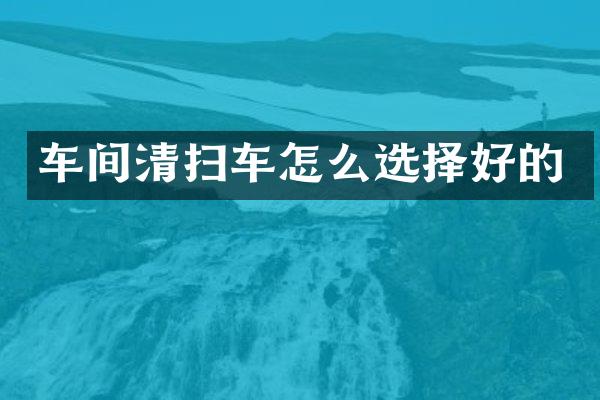 车间清扫车怎么选择好的